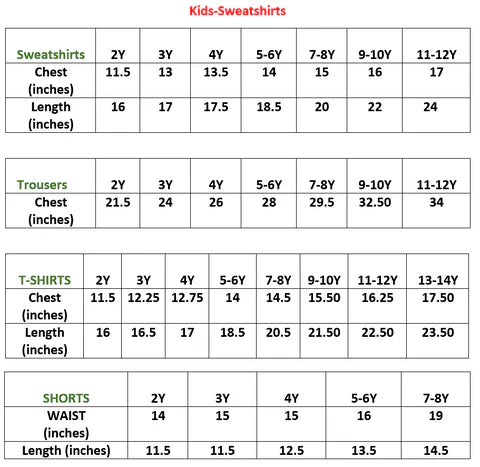 Kids-Sweatshirts

| Sweatshirts | 2Y | 3Y | 4Y | 5-6Y | 7-8Y | 9-10Y | 11-12Y |
|---|---|---|---|---|---|---|---|
| Chest (inches) | 11.5 | 13 | 13.5 | 14 | 15 | 16 | 17 |
| Length (inches) | 16 | 17 | 17.5 | 18.5 | 20 | 22 | 24 |

| Trousers | 2Y | 3Y | 4Y | 5-6Y | 7-8Y | 9-10Y | 11-12Y |
|---|---|---|---|---|---|---|---|
| Chest (inches) | 21.5 | 24 | 26 | 28 | 29.5 | 32.50 | 34 |

| T-SHIRTS | 2Y | 3Y | 4Y | 5-6Y | 7-8Y | 9-10Y | 11-12Y | 13-14Y |
|---|---|---|---|---|---|---|---|---|
| Chest (inches) | 11.5 | 12.25 | 12.75 | 14 | 14.5 | 15.50 | 16.25 | 17.50 |
| Length (inches) | 16 | 16.5 | 17 | 18.5 | 20.5 | 21.50 | 22.50 | 23.50 |

| SHORTS | 2Y | 3Y | 4Y | 5-6Y | 7-8Y |
|---|---|---|---|---|---|
| WAIST (inches) | 14 | 15 | 15 | 16 | 19 |
| Length (inches) | 11.5 | 11.5 | 12.5 | 13.5 | 14.5 |